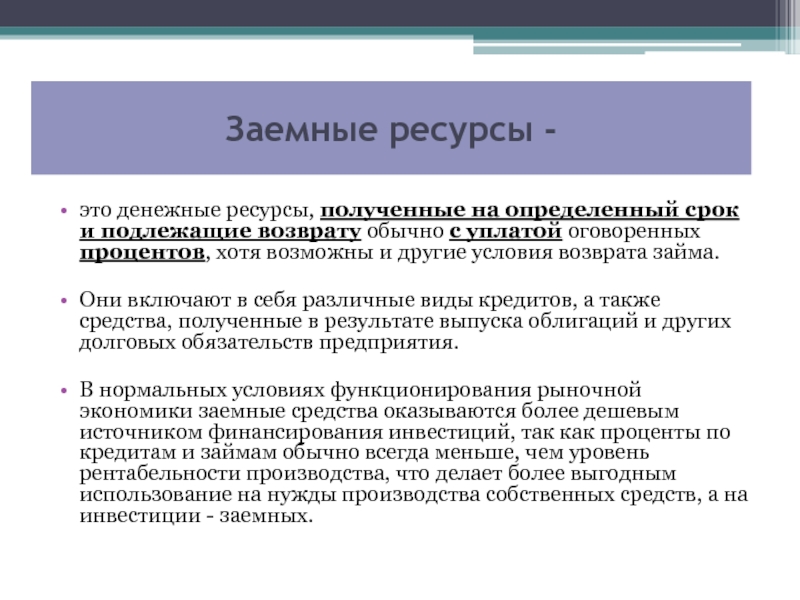 Заемные ресурсы -

• это денежные ресурсы, полученные на определенный срок и подлежащие возврату обычно с уплатой оговоренных процентов, хотя возможны и другие условия возврата займа.

• Они включают в себя различные виды кредитов, а также средства, полученные в результате выпуска облигаций и других долговых обязательств предприятия.

• В нормальных условиях функционирования рыночной экономики заемные средства оказываются более дешевым источником финансирования инвестиций, так как проценты по кредитам и займам обычно всегда меньше, чем уровень рентабельности производства, что делает более выгодным использование на нужды производства собственных средств, а на инвестиции - заемных.